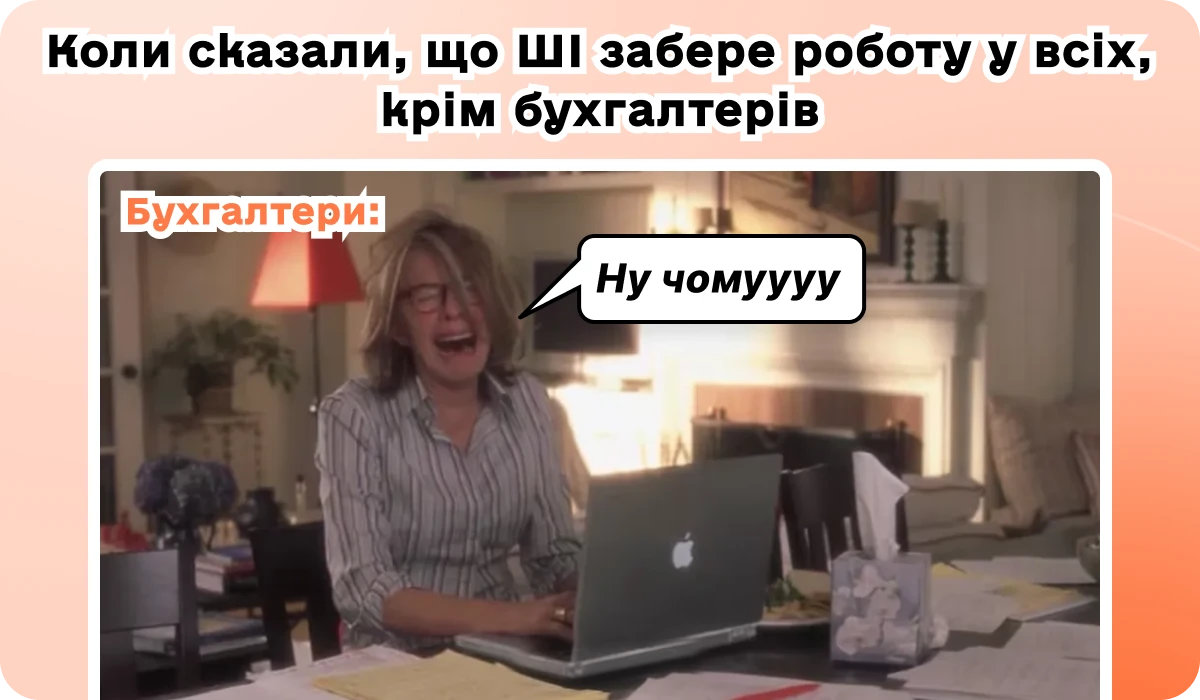 Коли сказали, що ШІ забере роботу у всіх, крім бухгалтерів

Бухгалтери:

Ну чомуууу